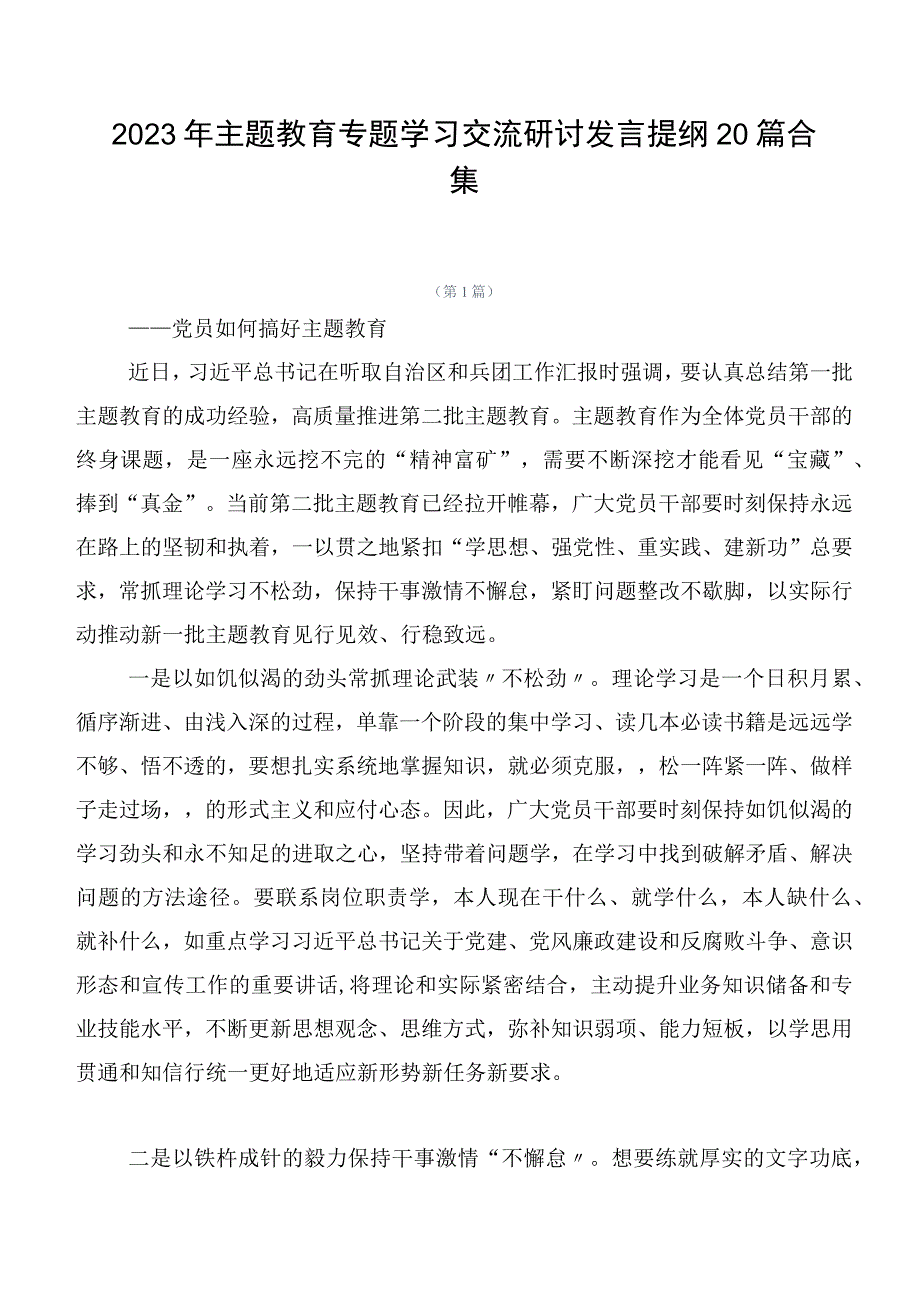 2023年主题教育专题学习交流研讨发言提纲20篇合集

（第1篇）

——党员如何搞好主题教育

近日，习近平总书记在听取自治区和兵团工作汇报时强调，要认真总结第一批主题教育的成功经验，高质量推进第二批主题教育。主题教育作为全体党员干部的终身课题，是一座永远挖不完的“精神富矿”，需要不断深挖才能看见“宝藏”、捧到“真金”。当前第二批主题教育已经拉开帷幕，广大党员干部要时刻保持永远在路上的坚韧和执着，一以贯之地紧扣“学思想、强党性、重实践、建新功”总要求，常抓理论学习不松劲，保持干事激情不懈怠，紧盯问题整改不歇脚，以实际行动推动新一批主题教育见行见效、行稳致远。

一是以如饥似渴的劲头常抓理论武装〃不松劲〃。理论学习是一个日积月累、循序渐进、由浅入深的过程，单靠一个阶段的集中学习、读几本必读书籍是远远学不够、悟不透的，要想扎实系统地掌握知识，就必须克服，，松一阵紧一阵、做样子走过场，，的形式主义和应付心态。因此，广大党员干部要时刻保持如饥似渴的学习劲头和永不知足的进取之心，坚持带着问题学，在学习中找到破解矛盾、解决问题的方法途径。要联系岗位职责学，本人现在干什么、就学什么，本人缺什么、就补什么，如重点学习习近平总书记关于党建、党风廉政建设和反腐败斗争、意识形态和宣传工作的重要讲话,将理论和实际紧密结合，主动提升业务知识储备和专业技能水平，不断更新思想观念、思维方式，弥补知识弱项、能力短板，以学思用贯通和知信行统一更好地适应新形势新任务新要求。

二是以铁杵成针的毅力保持干事激情“不懈怠〃。想要练就厚实的文字功底，